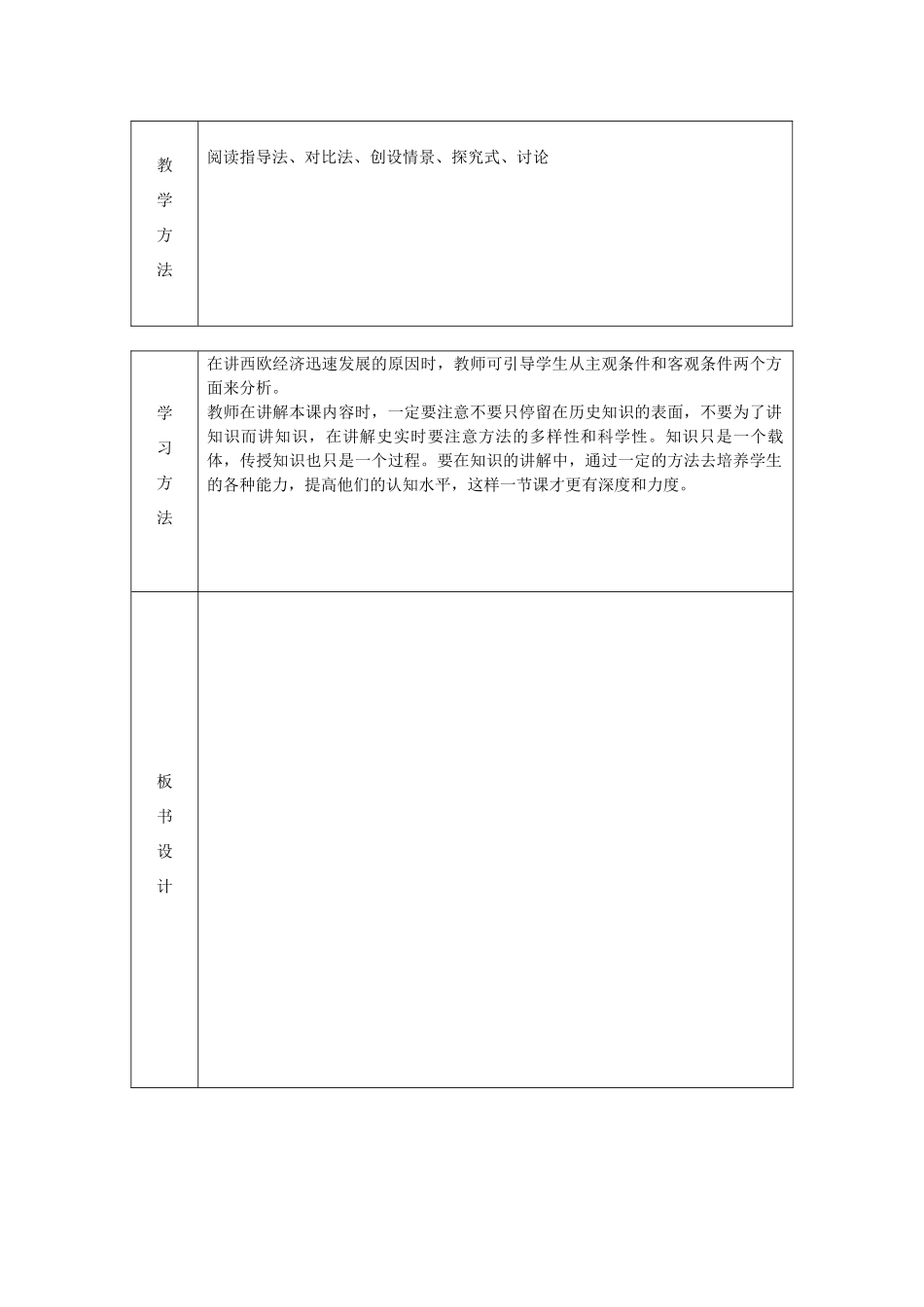 | 教学方法 | 阅读指导法、对比法、创设情景、探究式、讨论 |
|---|---|

| 学习方法 | 在讲西欧经济迅速发展的原因时，教师可引导学生从主观条件和客观条件两个方面来分析。<br>教师在讲解本课内容时，一定要注意不要只停留在历史知识的表面，不要为了讲知识而讲知识，在讲解史实时要注意方法的多样性和科学性。知识只是一个载体，传授知识也只是一个过程。要在知识的讲解中，通过一定的方法去培养学生的各种能力，提高他们的认知水平，这样一节课才更有深度和力度。 |
|---|---|
| 板书设计 | |